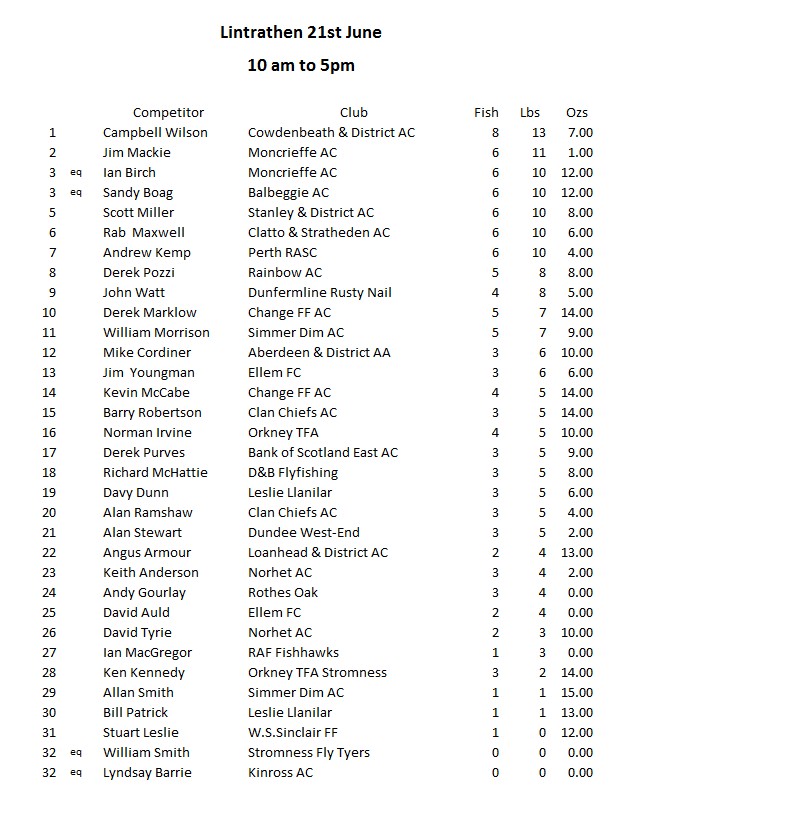 Lintrathen 21st June

10 am to 5pm

|  |  | Competitor | Club | Fish | Lbs | Ozs |
|---|---|---|---|---|---|---|
| 1 |  | Campbell Wilson | Cowdenbeath & District AC | 8 | 13 | 7.00 |
| 2 |  | Jim Mackie | Moncrieffe AC | 6 | 11 | 1.00 |
| 3 | eq | Ian Birch | Moncrieffe AC | 6 | 10 | 12.00 |
| 3 | eq | Sandy Boag | Balbeggie AC | 6 | 10 | 12.00 |
| 5 |  | Scott Miller | Stanley & District AC | 6 | 10 | 8.00 |
| 6 |  | Rab Maxwell | Clatto & Stratheden AC | 6 | 10 | 6.00 |
| 7 |  | Andrew Kemp | Perth RASC | 6 | 10 | 4.00 |
| 8 |  | Derek Pozzi | Rainbow AC | 5 | 8 | 8.00 |
| 9 |  | John Watt | Dunfermline Rusty Nail | 4 | 8 | 5.00 |
| 10 |  | Derek Marklow | Change FF AC | 5 | 7 | 14.00 |
| 11 |  | William Morrison | Simmer Dim AC | 5 | 7 | 9.00 |
| 12 |  | Mike Cordiner | Aberdeen & District AA | 3 | 6 | 10.00 |
| 13 |  | Jim Youngman | Ellem FC | 3 | 6 | 6.00 |
| 14 |  | Kevin McCabe | Change FF AC | 4 | 5 | 14.00 |
| 15 |  | Barry Robertson | Clan Chiefs AC | 3 | 5 | 14.00 |
| 16 |  | Norman Irvine | Orkney TFA | 4 | 5 | 10.00 |
| 17 |  | Derek Purves | Bank of Scotland East AC | 3 | 5 | 9.00 |
| 18 |  | Richard McHattie | D&B Flyfishing | 3 | 5 | 8.00 |
| 19 |  | Davy Dunn | Leslie Llanilar | 3 | 5 | 6.00 |
| 20 |  | Alan Ramshaw | Clan Chiefs AC | 3 | 5 | 4.00 |
| 21 |  | Alan Stewart | Dundee West-End | 3 | 5 | 2.00 |
| 22 |  | Angus Armour | Loanhead & District AC | 2 | 4 | 13.00 |
| 23 |  | Keith Anderson | Norhet AC | 3 | 4 | 2.00 |
| 24 |  | Andy Gourlay | Rothes Oak | 3 | 4 | 0.00 |
| 25 |  | David Auld | Ellem FC | 2 | 4 | 0.00 |
| 26 |  | David Tyrie | Norhet AC | 2 | 3 | 10.00 |
| 27 |  | Ian MacGregor | RAF Fishhawks | 1 | 3 | 0.00 |
| 28 |  | Ken Kennedy | Orkney TFA Stromness | 3 | 2 | 14.00 |
| 29 |  | Allan Smith | Simmer Dim AC | 1 | 1 | 15.00 |
| 30 |  | Bill Patrick | Leslie Llanilar | 1 | 1 | 13.00 |
| 31 |  | Stuart Leslie | W.S.Sinclair FF | 1 | 0 | 12.00 |
| 32 | eq | William Smith | Stromness Fly Tyers | 0 | 0 | 0.00 |
| 32 | eq | Lyndsay Barrie | Kinross AC | 0 | 0 | 0.00 |